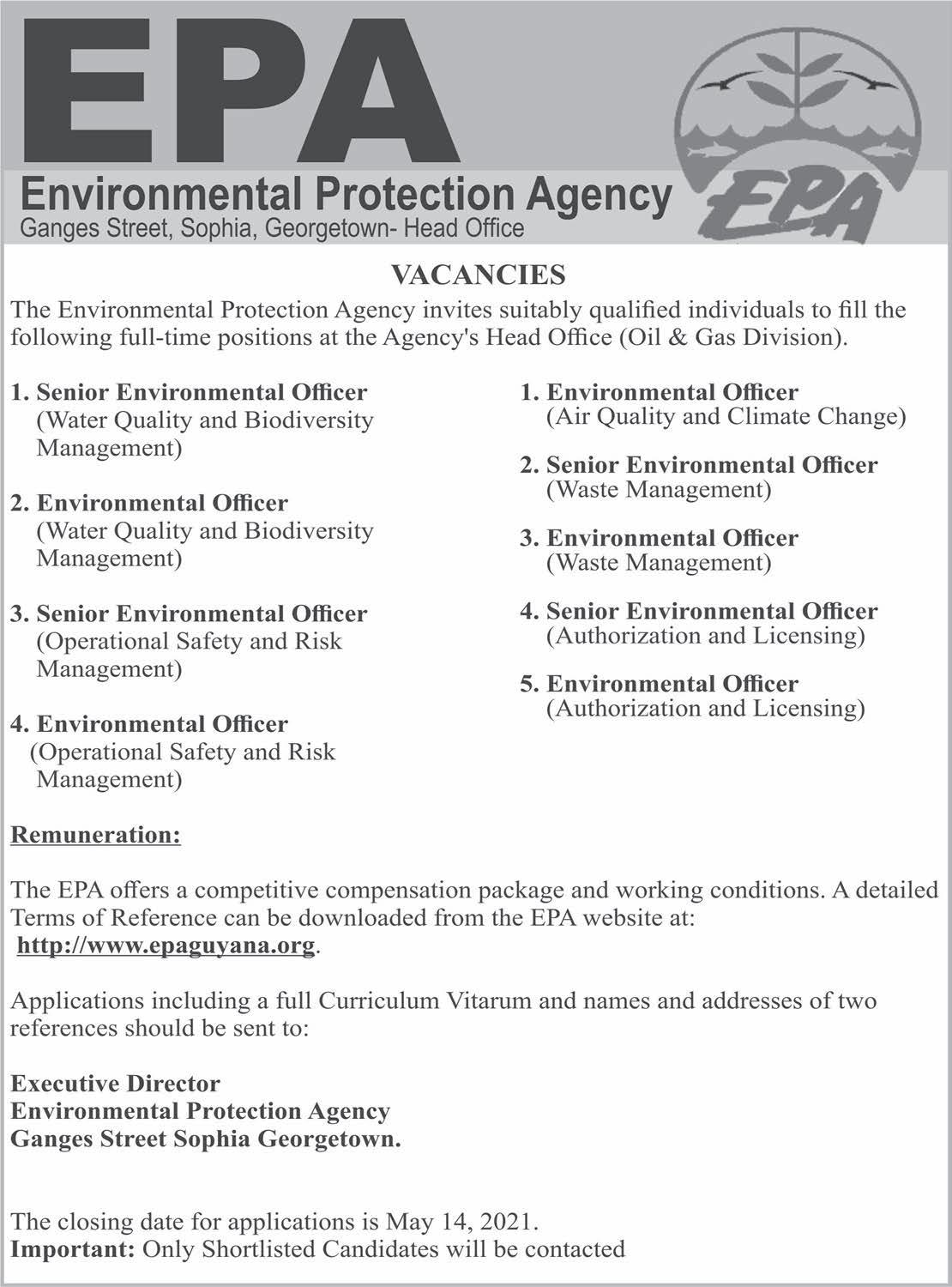 EPA
Environmental Protection Agency
Ganges Street, Sophia, Georgetown- Head Office

EPA

VACANCIES

The Environmental Protection Agency invites suitably qualified individuals to fill the following full-time positions at the Agency's Head Office (Oil & Gas Division).

1. Senior Environmental Officer (Water Quality and Biodiversity Management)

2. Environmental Officer (Water Quality and Biodiversity Management)

3. Senior Environmental Officer (Operational Safety and Risk Management)

4. Environmental Officer (Operational Safety and Risk Management)

1. Environmental Officer (Air Quality and Climate Change)

2. Senior Environmental Officer (Waste Management)

3. Environmental Officer (Waste Management)

4. Senior Environmental Officer (Authorization and Licensing)

5. Environmental Officer (Authorization and Licensing)

Remuneration:

The EPA offers a competitive compensation package and working conditions. A detailed Terms of Reference can be downloaded from the EPA website at: http://www.epaguyana.org.

Applications including a full Curriculum Vitarum and names and addresses of two references should be sent to:

Executive Director
Environmental Protection Agency
Ganges Street Sophia Georgetown.

The closing date for applications is May 14, 2021.
Important: Only Shortlisted Candidates will be contacted